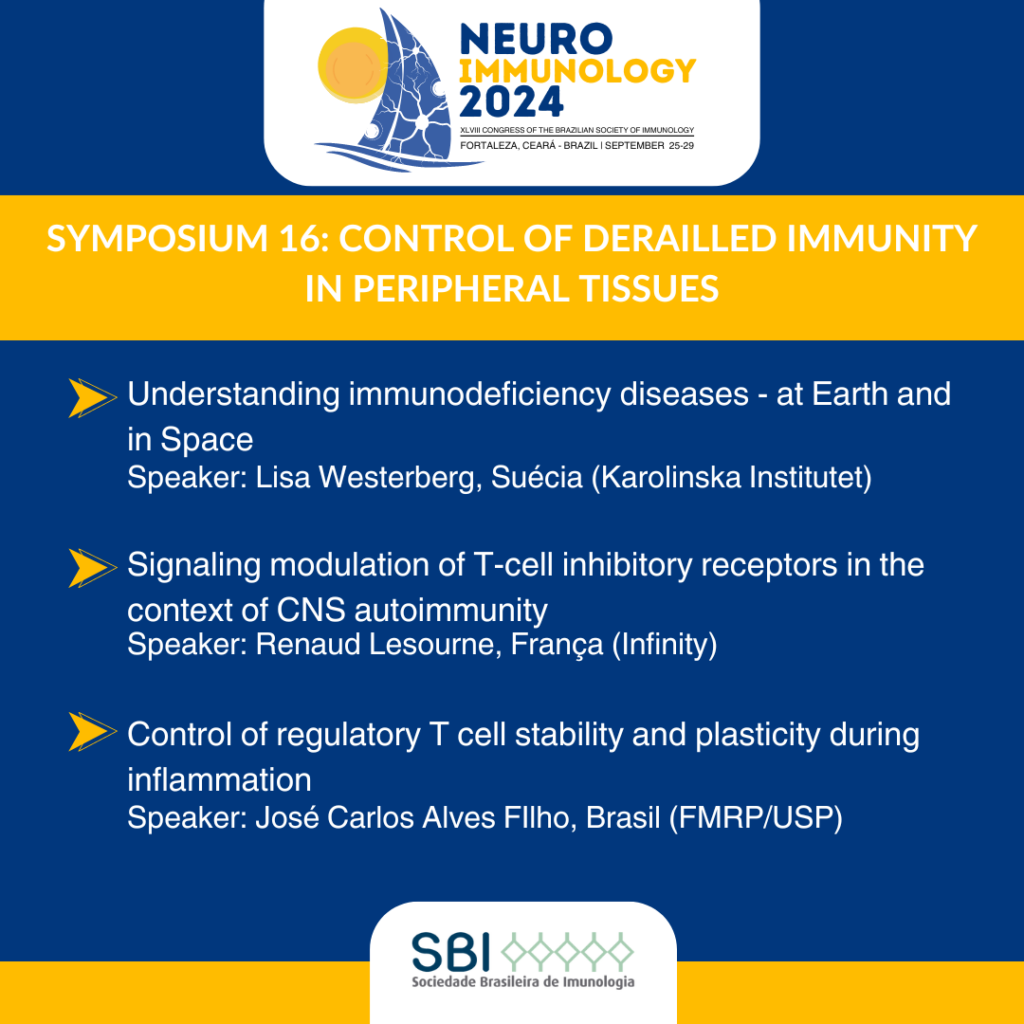 NEURO IMMUNOLOGY 2024
XLVIII CONGRESS OF THE BRAZILIAN SOCIETY OF IMMUNOLOGY
FORTALEZA, CEARÁ - BRAZIL I SEPTEMBER 25-29

SYMPOSIUM 16: CONTROL OF DERAILLED IMMUNITY IN PERIPHERAL TISSUES

Understanding immunodeficiency diseases - at Earth and in Space
Speaker: Lisa Westerberg, Suécia (Karolinska Institutet)

Signaling modulation of T-cell inhibitory receptors in the context of CNS autoimmunity
Speaker: Renaud Lesourne, França (Infinity)

Control of regulatory T cell stability and plasticity during inflammation
Speaker: José Carlos Alves FIlho, Brasil (FMRP/USP)

SBI
Sociedade Brasileira de Imunologia